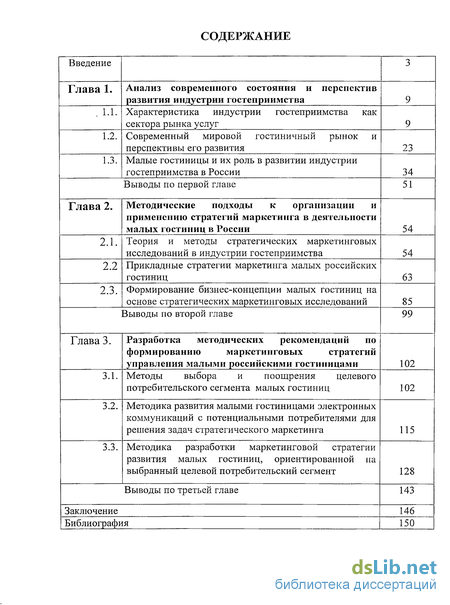 СОДЕРЖАНИЕ

| Введение | | 3 |
|---|---|---|
| Глава 1. | Анализ современного состояния и перспектив развития индустрии гостеприимства | 9 |
| 1.1. | Характеристика индустрии гостеприимства как сектора рынка услуг | 9 |
| 1.2. | Современный мировой гостиничный рынок и перспективы его развития | 23 |
| 1.3. | Малые гостиницы и их роль в развитии индустрии гостеприимства в России | 34 |
| | Выводы по первой главе | 51 |
| Глава 2. | Методические подходы к организации и применению стратегий маркетинга в деятельности малых гостиниц в России | 54 |
| 2.1. | Теория и методы стратегических маркетинговых исследований в индустрии гостеприимства | 54 |
| 2.2 | Прикладные стратегии маркетинга малых российских гостиниц | 63 |
| 2.3. | Формирование бизнес-концепции малых гостиниц на основе стратегических маркетинговых исследований | 85 |
| | Выводы по второй главе | 99 |
| Глава 3. | Разработка методических рекомендаций по формированию маркетинговых стратегий управления малыми российскими гостиницами | 102 |
| 3.1. | Методы выбора и поощрения целевого потребительского сегмента малых гостиниц | 102 |
| 3.2. | Методика развития малыми гостиницами электронных коммуникаций с потенциальными потребителями для решения задач стратегического маркетинга | 115 |
| 3.3. | Методика разработки маркетинговой стратегии развития малых гостиниц, ориентированной на выбранный целевой потребительский сегмент | 128 |
| | Выводы по третьей главе | 143 |
| Заключение | | 146 |
| Библиография | | 150 |

dsLib.net
библиотека диссертаций